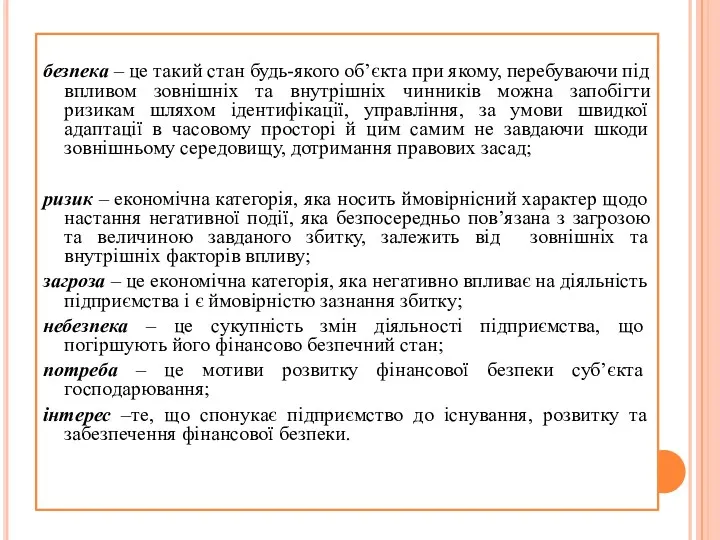 безпека – це такий стан будь-якого об’єкта при якому, перебуваючи під впливом зовнішніх та внутрішніх чинників можна запобігти ризикам шляхом ідентифікації, управління, за умови швидкої адаптації в часовому просторі й цим самим не завдаючи шкоди зовнішньому середовищу, дотримання правових засад;

ризик – економічна категорія, яка носить ймовірнісний характер щодо настання негативної події, яка безпосередньо пов’язана з загрозою та величиною завданого збитку, залежить від зовнішніх та внутрішніх факторів впливу;

загроза – це економічна категорія, яка негативно впливає на діяльність підприємства і є ймовірністю зазнання збитку;

небезпека – це сукупність змін діяльності підприємства, що погіршують його фінансово безпечний стан;

потреба – це мотиви розвитку фінансової безпеки суб’єкта господарювання;

інтерес –те, що спонукає підприємство до існування, розвитку та забезпечення фінансової безпеки.